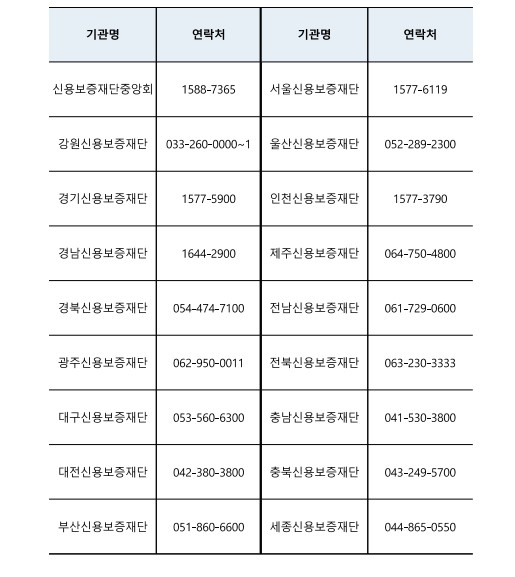 | 기관명 | 연락처 | 기관명 | 연락처 |
|---|---|---|---|
| 신용보증재단중앙회 | 1588-7365 | 서울신용보증재단 | 1577-6119 |
| 강원신용보증재단 | 033-260-0000~1 | 울산신용보증재단 | 052-289-2300 |
| 경기신용보증재단 | 1577-5900 | 인천신용보증재단 | 1577-3790 |
| 경남신용보증재단 | 1644-2900 | 제주신용보증재단 | 064-750-4800 |
| 경북신용보증재단 | 054-474-7100 | 전남신용보증재단 | 061-729-0600 |
| 광주신용보증재단 | 062-950-0011 | 전북신용보증재단 | 063-230-3333 |
| 대구신용보증재단 | 053-560-6300 | 충남신용보증재단 | 041-530-3800 |
| 대전신용보증재단 | 042-380-3800 | 충북신용보증재단 | 043-249-5700 |
| 부산신용보증재단 | 051-860-6600 | 세종신용보증재단 | 044-865-0550 |